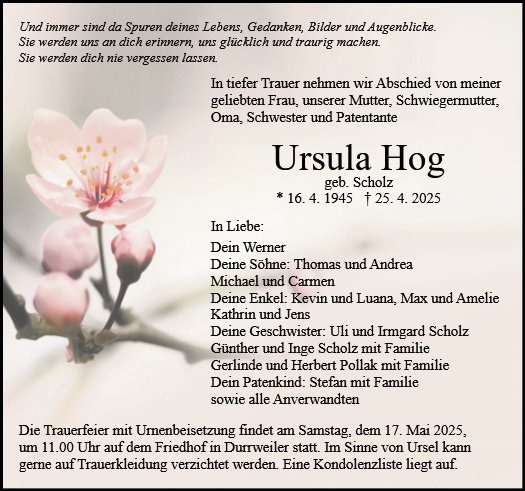 Und immer sind da Spuren deines Lebens, Gedanken, Bilder und Augenblicke.
Sie werden uns an dich erinnern, uns glücklich und traurig machen.
Sie werden dich nie vergessen lassen.

In tiefer Trauer nehmen wir Abschied von meiner geliebten Frau, unserer Mutter, Schwiegermutter, Oma, Schwester und Patentante

Ursula Hog
geb. Scholz
* 16. 4. 1945 † 25. 4. 2025

In Liebe:

Dein Werner
Deine Söhne: Thomas und Andrea
Michael und Carmen
Deine Enkel: Kevin und Luana, Max und Amelie
Kathrin und Jens
Deine Geschwister: Uli und Irmgard Scholz
Günther und Inge Scholz mit Familie
Gerlinde und Herbert Pollak mit Familie
Dein Patenkind: Stefan mit Familie
sowie alle Anverwandten

Die Trauerfeier mit Urnenbeisetzung findet am Samstag, dem 17. Mai 2025, um 11.00 Uhr auf dem Friedhof in Durrweiler statt. Im Sinne von Ursel kann gerne auf Trauerkleidung verzichtet werden. Eine Kondolenzliste liegt auf.